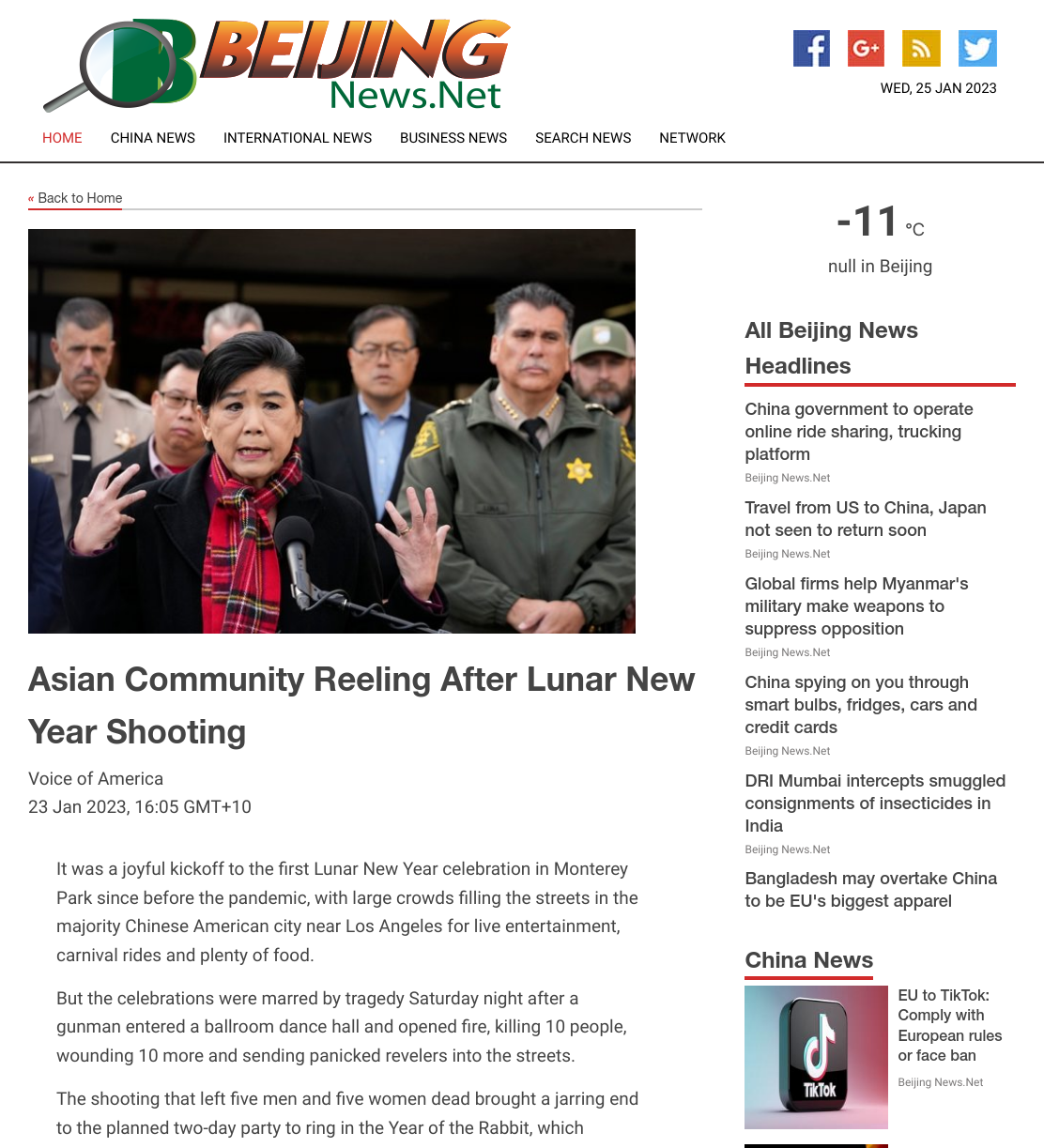 BEIJING News.Net

WED, 25 JAN 2023

HOME CHINA NEWS INTERNATIONAL NEWS BUSINESS NEWS SEARCH NEWS NETWORK

« Back to Home

Asian Community Reeling After Lunar New Year Shooting

Voice of America
23 Jan 2023, 16:05 GMT+10

It was a joyful kickoff to the first Lunar New Year celebration in Monterey Park since before the pandemic, with large crowds filling the streets in the majority Chinese American city near Los Angeles for live entertainment, carnival rides and plenty of food.

But the celebrations were marred by tragedy Saturday night after a gunman entered a ballroom dance hall and opened fire, killing 10 people, wounding 10 more and sending panicked revelers into the streets.

The shooting that left five men and five women dead brought a jarring end to the planned two-day party to ring in the Year of the Rabbit, which

-11 °C
null in Beijing

All Beijing News Headlines

China government to operate online ride sharing, trucking platform
Beijing News.Net

Travel from US to China, Japan not seen to return soon
Beijing News.Net

Global firms help Myanmar's military make weapons to suppress opposition
Beijing News.Net

China spying on you through smart bulbs, fridges, cars and credit cards
Beijing News.Net

DRI Mumbai intercepts smuggled consignments of insecticides in India
Beijing News.Net

Bangladesh may overtake China to be EU's biggest apparel

China News

TikTok

EU to TikTok: Comply with European rules or face ban
Beijing News.Net